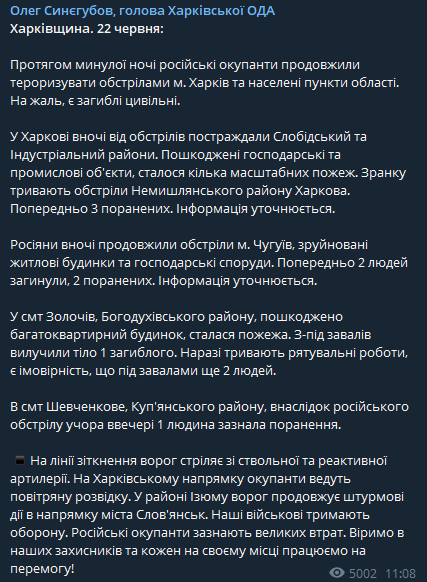 Олег Синєгубов, голова Харківської ОДА
Харківщина. 22 червня:

Протягом минулої ночі російські окупанти продовжили тероризувати обстрілами м. Харків та населені пункти області. На жаль, є загиблі цивільні.

У Харкові вночі від обстрілів постраждали Слобідський та Індустріальний райони. Пошкоджені господарські та промислові об'єкти, сталося кілька масштабних пожеж. Зранку тривають обстріли Немишлянського району Харкова. Попередньо 3 поранених. Інформація уточнюється.

Росіяни вночі продовжили обстріли м. Чугуїв, зруйновані житлові будинки та господарські споруди. Попередньо 2 людей загинули, 2 поранених. Інформація уточнюється.

У смт Золочів, Богодухівського району, пошкоджено багатоквартирний будинок, сталася пожежа. З-під завалів вилучили тіло 1 загиблого. Наразі тривають рятувальні роботи, є імовірність, що під завалами ще 2 людей.

В смт Шевченкове, Куп'янського району, внаслідок російського обстрілу учора ввечері 1 людина зазнала поранення.

На лінії зіткнення ворог стріляє зі ствольної та реактивної артилерії. На Харківському напрямку окупанти ведуть повітряну розвідку. У районі Ізюму ворог продовжує штурмові дії в напрямку міста Слов'янськ. Наші військові тримають оборону. Російські окупанти зазнають великих втрат. Віримо в наших захисників та кожен на своєму місці працюємо на перемогу!

5002 11:08